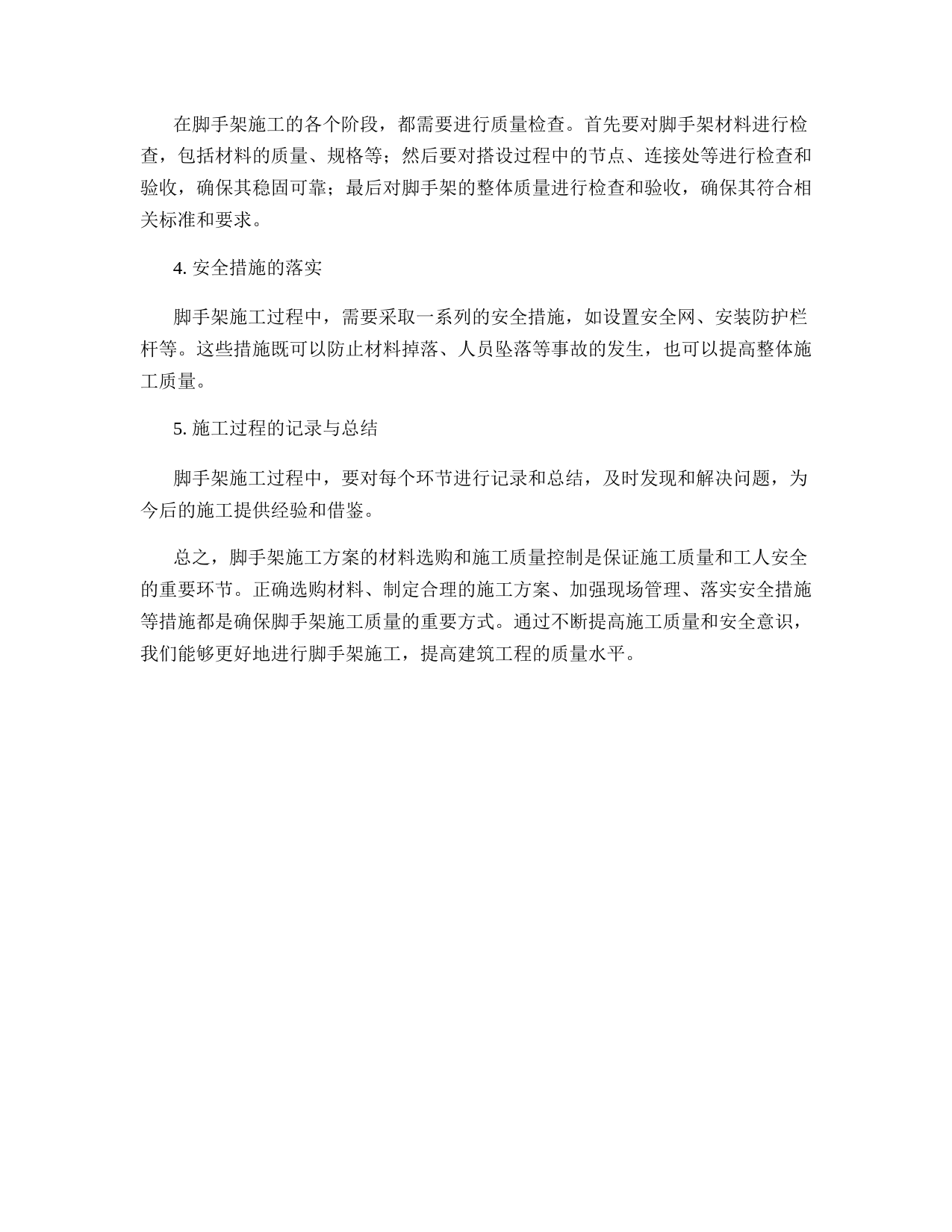 在脚手架施工的各个阶段，都需要进行质量检查。首先要对脚手架材料进行检查，包括材料的质量、规格等；然后要对搭设过程中的节点、连接处等进行检查和验收，确保其稳固可靠；最后对脚手架的整体质量进行检查和验收，确保其符合相关标准和要求。

4. 安全措施的落实

脚手架施工过程中，需要采取一系列的安全措施，如设置安全网、安装防护栏杆等。这些措施既可以防止材料掉落、人员坠落等事故的发生，也可以提高整体施工质量。

5. 施工过程的记录与总结

脚手架施工过程中，要对每个环节进行记录和总结，及时发现和解决问题，为今后的施工提供经验和借鉴。

总之，脚手架施工方案的材料选购和施工质量控制是保证施工质量和工人安全的重要环节。正确选购材料、制定合理的施工方案、加强现场管理、落实安全措施等措施都是确保脚手架施工质量的重要方式。通过不断提高施工质量和安全意识，我们能够更好地进行脚手架施工，提高建筑工程的质量水平。